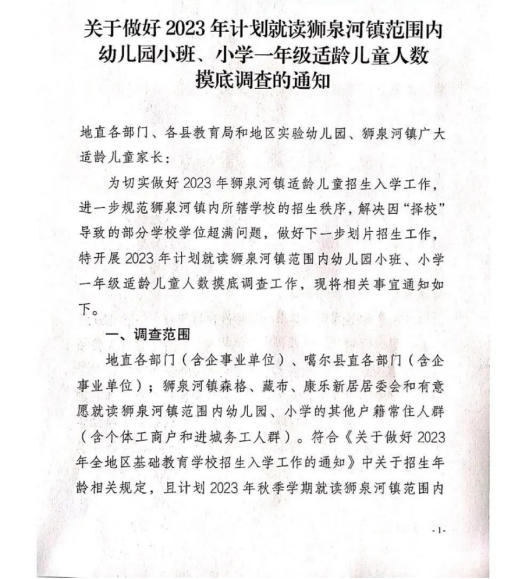 关于做好 2023 年计划就读狮泉河镇范围内幼儿园小班、小学一年级适龄儿童人数摸底调查的通知

地直各部门、各县教育局和地区实验幼儿园、狮泉河镇广大适龄儿童家长：

为切实做好 2023 年狮泉河镇适龄儿童招生入学工作，进一步规范狮泉河镇内所辖学校的招生秩序，解决因“择校”导致的部分学校学位超满问题，做好下一步划片招生工作，特开展 2023 年计划就读狮泉河镇范围内幼儿园小班、小学一年级适龄儿童人数摸底调查工作，现将相关事宜通知如下。

一、调查范围

地直各部门（含企事业单位）、噶尔县直各部门（含企事业单位）；狮泉河镇森格、藏布、康乐新居居委会和有意愿就读狮泉河镇范围内幼儿园、小学的其他户籍常住人群（含个体工商户和进城务工人群）。符合《关于做好 2023 年全地区基础教育学校招生入学工作的通知》中关于招生年龄相关规定，且计划 2023 年秋季学期就读狮泉河镇范围内

-1-